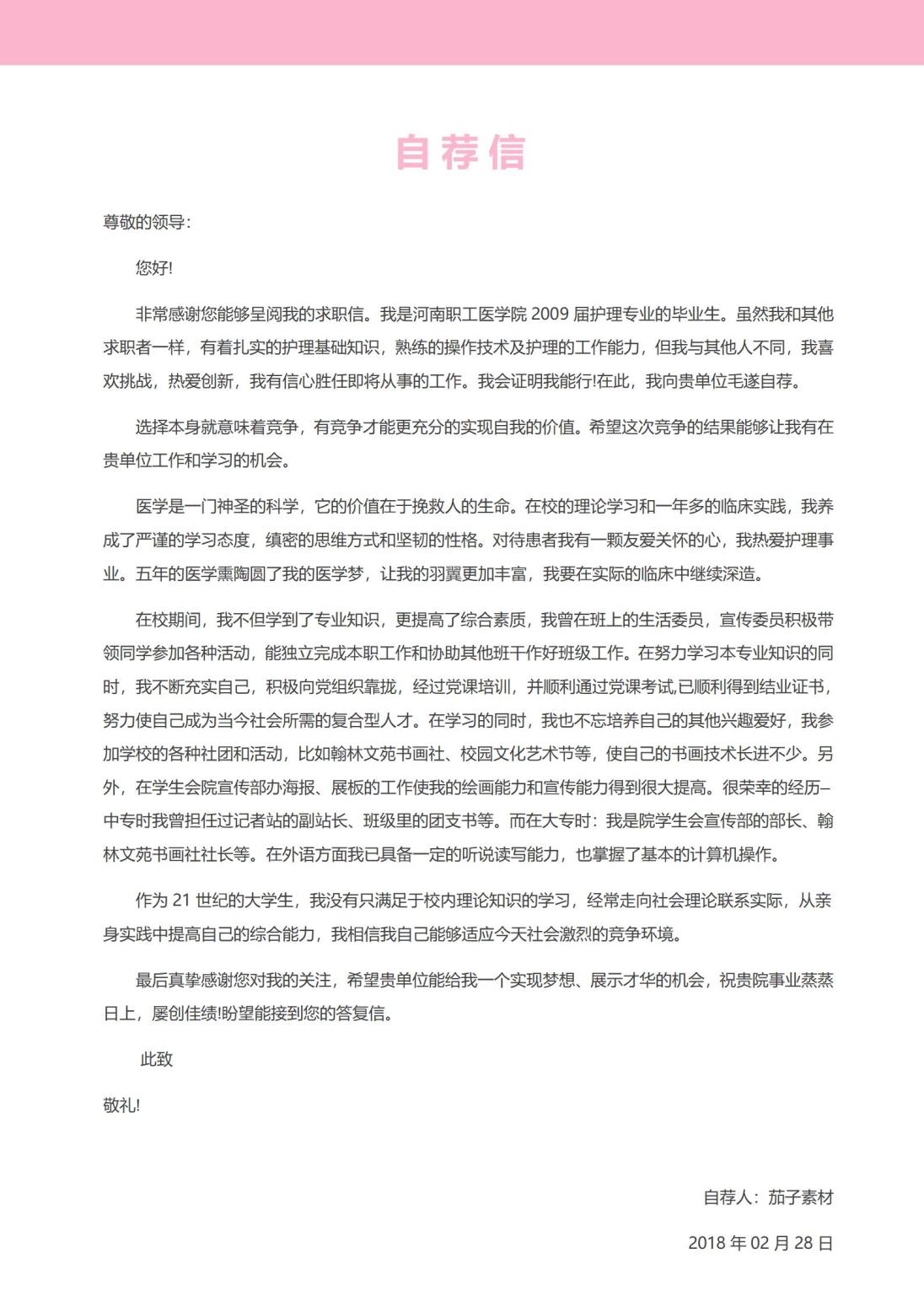 自荐信

尊敬的领导:

您好!

非常感谢您能够呈阅我的求职信。我是河南职工医学院2009届护理专业的毕业生。虽然我和其他求职者一样，有着扎实的护理基础知识，熟练的操作技术及护理的工作能力，但我与其他人不同，我喜欢挑战，热爱创新，我有信心胜任即将从事的工作。我会证明我能行!在此，我向贵单位毛遂自荐。

选择本身就意味着竞争，有竞争才能更充分的实现自我的价值。希望这次竞争的结果能够让我有在贵单位工作和学习的机会。

医学是一门神圣的科学，它的价值在于挽救人的生命。在校的理论学习和一年多的临床实践，我养成了严谨的学习态度，缜密的思维方式和坚韧的性格。对待患者我有一颗友爱关怀的心，我热爱护理事业。五年的医学熏陶圆了我的医学梦，让我的羽翼更加丰富，我要在实际的临床中继续深造。

在校期间，我不但学到了专业知识，更提高了综合素质，我曾在班上的生活委员，宣传委员积极带领同学参加各种活动，能独立完成本职工作和协助其他班干作好班级工作。在努力学习本专业知识的同时，我不断充实自己，积极向党组织靠拢，经过党课培训，并顺利通过党课考试,已顺利得到结业证书，努力使自己成为当今社会所需的复合型人才。在学习的同时，我也不忘培养自己的其他兴趣爱好，我参加学校的各种社团和活动，比如翰林文苑书画社、校园文化艺术节等，使自己的书画技术长进不少。另外，在学生会院宣传部办海报、展板的工作使我的绘画能力和宣传能力得到很大提高。很荣幸的经历–中专时我曾担任过记者站的副站长、班级里的团支书等。而在大专时：我是院学生会宣传部的部长、翰林文苑书画社社长等。在外语方面我已具备一定的听说读写能力，也掌握了基本的计算机操作。

作为21世纪的大学生，我没有只满足于校内理论知识的学习，经常走向社会理论联系实际，从亲身实践中提高自己的综合能力，我相信我自己能够适应今天社会激烈的竞争环境。

最后真挚感谢您对我的关注，希望贵单位能给我一个实现梦想、展示才华的机会，祝贵院事业蒸蒸日上，屡创佳绩!盼望能接到您的答复信。

此致

敬礼!

自荐人：茄子素材

2018年02月28日